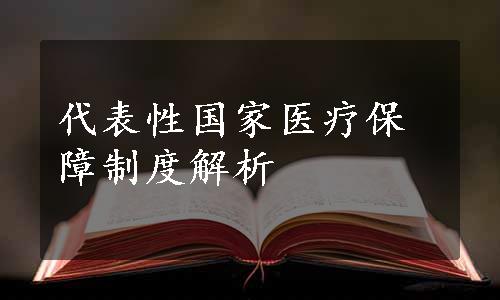 代表性国家医疗保障制度解析